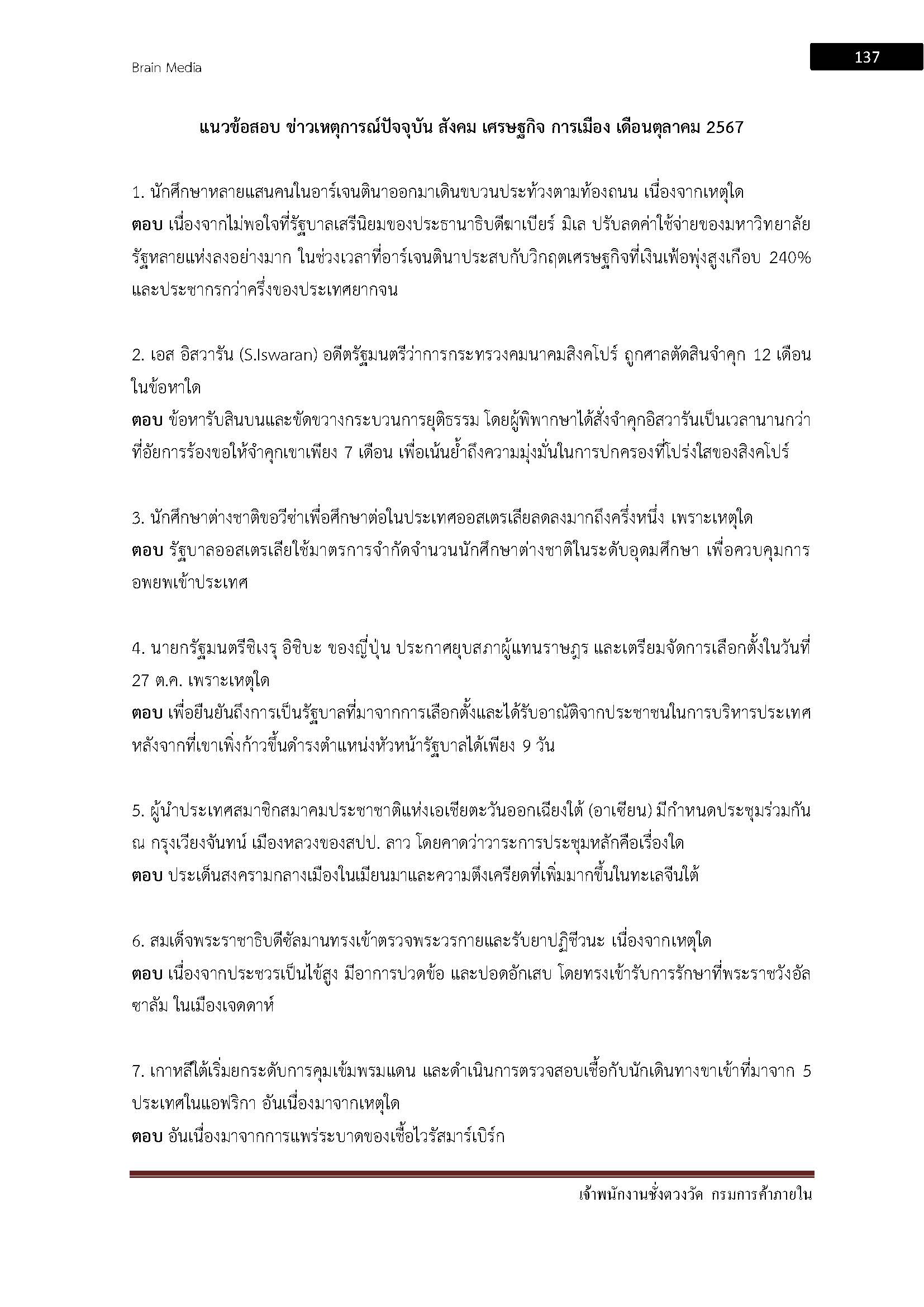 Brain Media

137

แนวข้อสอบ ข่าวเหตุการณ์ปัจจุบัน สังคม เศรษฐกิจ การเมือง เดือนตุลาคม 2567

1. นักศึกษาหลายแสนคนในอาร์เจนตินาออกมาเดินขบวนประท้วงตามท้องถนน เนื่องจากเหตุใด
ตอบ เนื่องจากไม่พอใจที่รัฐบาลเสรีนิยมของประธานาธิบดีฆาเบียร์ มิเล ปรับลดค่าใช้จ่ายของมหาวิทยาลัยรัฐหลายแห่งลงอย่างมาก ในช่วงเวลาที่อาร์เจนตินาประสบกับวิกฤตเศรษฐกิจที่เงินเฟ้อพุ่งสูงเกือบ 240% และประชากรกว่าครึ่งของประเทศยากจน

2. เอส อิสวารัน (S.Iswaran) อดีตรัฐมนตรีว่าการกระทรวงคมนาคมสิงคโปร์ ถูกศาลตัดสินจำคุก 12 เดือน ในข้อหาใด
ตอบ ข้อหารับสินบนและขัดขวางกระบวนการยุติธรรม โดยผู้พิพากษาได้สั่งจำคุกอิสวารันเป็นเวลานานกว่าที่อัยการร้องขอให้จำคุกเขาเพียง 7 เดือน เพื่อเน้นย้ำถึงความมุ่งมั่นในการปกครองที่โปร่งใสของสิงคโปร์

3. นักศึกษาต่างชาติขอวีซ่าเพื่อศึกษาต่อในประเทศออสเตรเลียลดลงมากถึงครึ่งหนึ่ง เพราะเหตุใด
ตอบ รัฐบาลออสเตรเลียใช้มาตรการจำกัดจำนวนนักศึกษาต่างชาติในระดับอุดมศึกษา เพื่อควบคุมการอพยพเข้าประเทศ

4. นายกรัฐมนตรีชิเงรุ อิชิบะ ของญี่ปุ่น ประกาศยุบสภาผู้แทนราษฎร และเตรียมจัดการเลือกตั้งในวันที่ 27 ต.ค. เพราะเหตุใด
ตอบ เพื่อยืนยันถึงการเป็นรัฐบาลที่มาจากการเลือกตั้งและได้รับอาณัติจากประชาชนในการบริหารประเทศ หลังจากที่เขาเพิ่งก้าวขึ้นดำรงตำแหน่งหัวหน้ารัฐบาลได้เพียง 9 วัน

5. ผู้นำประเทศสมาชิกสมาคมประชาชาติแห่งเอเชียตะวันออกเฉียงใต้ (อาเซียน) มีกำหนดประชุมร่วมกัน ณ กรุงเวียงจันทน์ เมืองหลวงของสปป. ลาว โดยคาดว่าวาระการประชุมหลักคือเรื่องใด
ตอบ ประเด็นสงครามกลางเมืองในเมียนมาและความตึงเครียดที่เพิ่มมากขึ้นในทะเลจีนใต้

6. สมเด็จพระราชาธิบดีซัลมานทรงเข้าตรวจพระวรกายและรับยาปฏิชีวนะ เนื่องจากเหตุใด
ตอบ เนื่องจากประชวรเป็นไข้สูง มีอาการปวดข้อ และปอดอักเสบ โดยทรงเข้ารับการรักษาที่พระราชวังอัลซาลัม ในเมืองเจดดาห์

7. เกาหลีใต้เริ่มยกระดับการคุมเข้มพรมแดน และดำเนินการตรวจสอบเชื้อกับนักเดินทางขาเข้าที่มาจาก 5 ประเทศในแอฟริกา อันเนื่องมาจากเหตุใด
ตอบ อันเนื่องมาจากการแพร่ระบาดของเชื้อไวรัสมาร์เบิร์ก

เจ้าพนักงานชั่งตวงวัด กรมการค้าภายใน